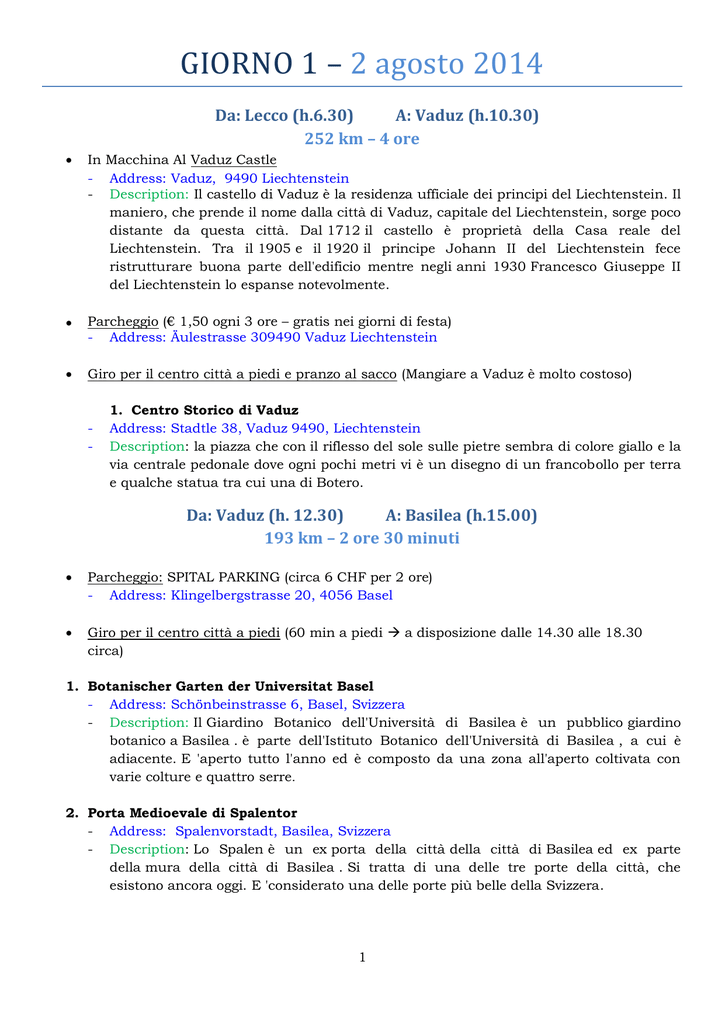 GIORNO 1 – 2 agosto 2014

Da: Lecco (h.6.30)          A: Vaduz (h.10.30)
252 km – 4 ore

• In Macchina Al Vaduz Castle
- Address: Vaduz, 9490 Liechtenstein
- Description: Il castello di Vaduz è la residenza ufficiale dei principi del Liechtenstein. Il maniero, che prende il nome dalla città di Vaduz, capitale del Liechtenstein, sorge poco distante da questa città. Dal 1712 il castello è proprietà della Casa reale del Liechtenstein. Tra il 1905 e il 1920 il principe Johann II del Liechtenstein fece ristrutturare buona parte dell'edificio mentre negli anni 1930 Francesco Giuseppe II del Liechtenstein lo espanse notevolmente.

• Parcheggio (€ 1,50 ogni 3 ore – gratis nei giorni di festa)
- Address: Äulestrasse 309490 Vaduz Liechtenstein

• Giro per il centro città a piedi e pranzo al sacco (Mangiare a Vaduz è molto costoso)

1. Centro Storico di Vaduz
- Address: Stadtle 38, Vaduz 9490, Liechtenstein
- Description: la piazza che con il riflesso del sole sulle pietre sembra di colore giallo e la via centrale pedonale dove ogni pochi metri vi è un disegno di un francobollo per terra e qualche statua tra cui una di Botero.

Da: Vaduz (h. 12.30)          A: Basilea (h.15.00)
193 km – 2 ore 30 minuti

• Parcheggio: SPITAL PARKING (circa 6 CHF per 2 ore)
- Address: Klingelbergstrasse 20, 4056 Basel

• Giro per il centro città a piedi (60 min a piedi → a disposizione dalle 14.30 alle 18.30 circa)

1. Botanischer Garten der Universitat Basel
- Address: Schönbeinstrasse 6, Basel, Svizzera
- Description: Il Giardino Botanico dell'Università di Basilea è un pubblico giardino botanico a Basilea . è parte dell'Istituto Botanico dell'Università di Basilea , a cui è adiacente. E 'aperto tutto l'anno ed è composto da una zona all'aperto coltivata con varie colture e quattro serre.

2. Porta Medioevale di Spalentor
- Address: Spalenvorstadt, Basilea, Svizzera
- Description: Lo Spalen è un ex porta della città della città di Basilea ed ex parte della mura della città di Basilea . Si tratta di una delle tre porte della città, che esistono ancora oggi. E 'considerato una delle porte più belle della Svizzera.

1